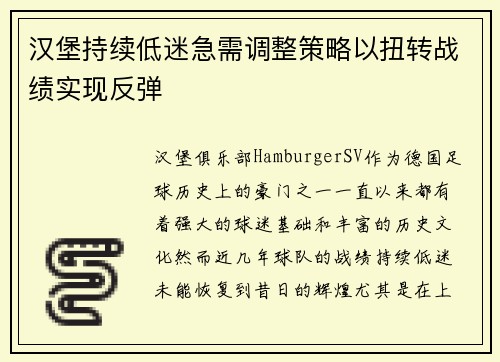 汉堡持续低迷急需调整策略以扭转战绩实现反弹

汉堡俱乐部HamburgerSV作为德国足球历史上的豪门之一一直以来都有着强大的球迷基础和丰富的历史文化然而近几年球队的战绩持续低迷未能恢复到昔日的辉煌尤其是在上